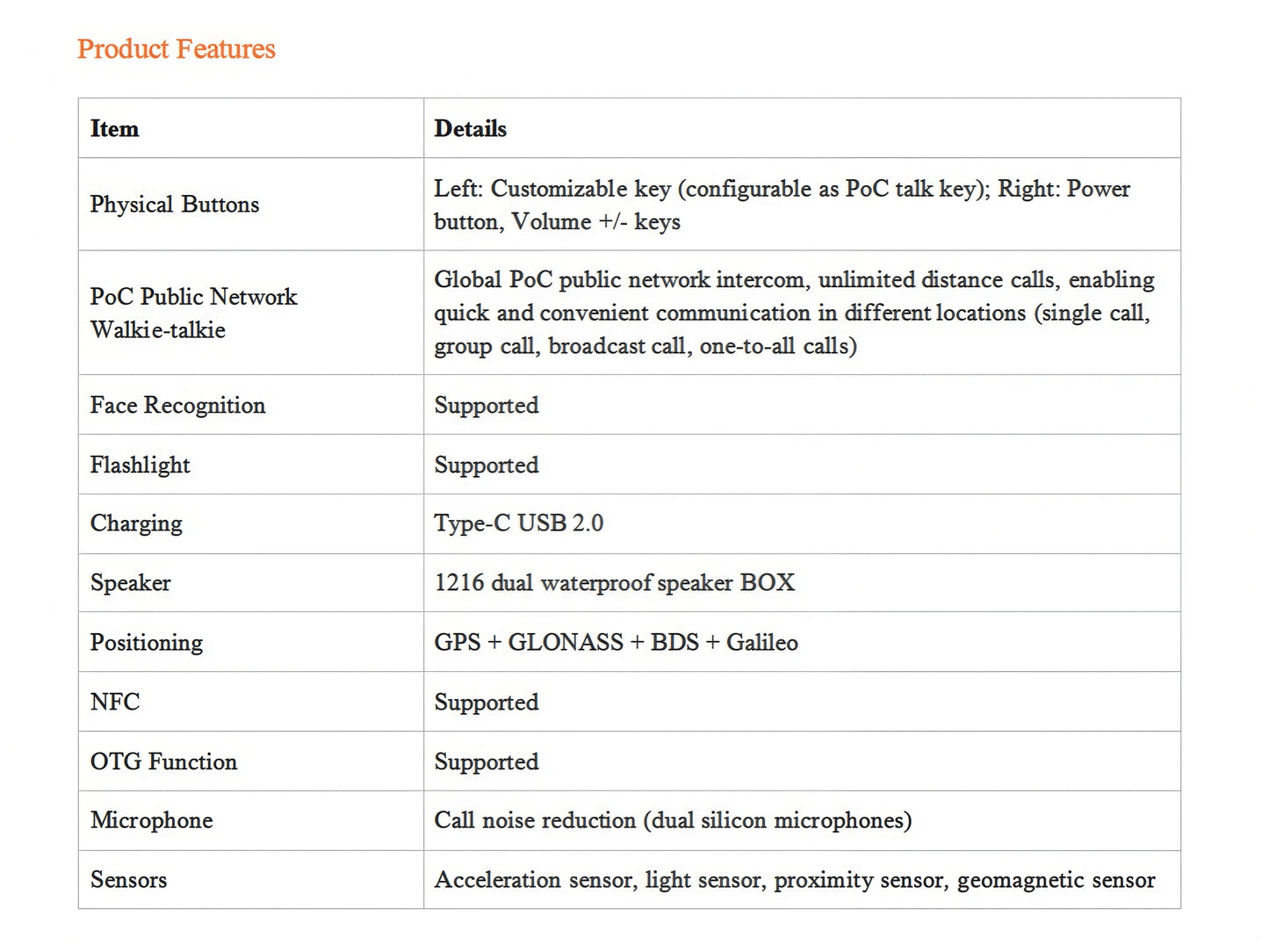 Product Features

| Item | Details |
|---|---|
| Physical Buttons | Left: Customizable key (configurable as PoC talk key); Right: Power button, Volume +/- keys |
| PoC Public Network Walkie-talkie | Global PoC public network intercom, unlimited distance calls, enabling quick and convenient communication in different locations (single call, group call, broadcast call, one-to-all calls) |
| Face Recognition | Supported |
| Flashlight | Supported |
| Charging | Type-C USB 2.0 |
| Speaker | 1216 dual waterproof speaker BOX |
| Positioning | GPS + GLONASS + BDS + Galileo |
| NFC | Supported |
| OTG Function | Supported |
| Microphone | Call noise reduction (dual silicon microphones) |
| Sensors | Acceleration sensor, light sensor, proximity sensor, geomagnetic sensor |